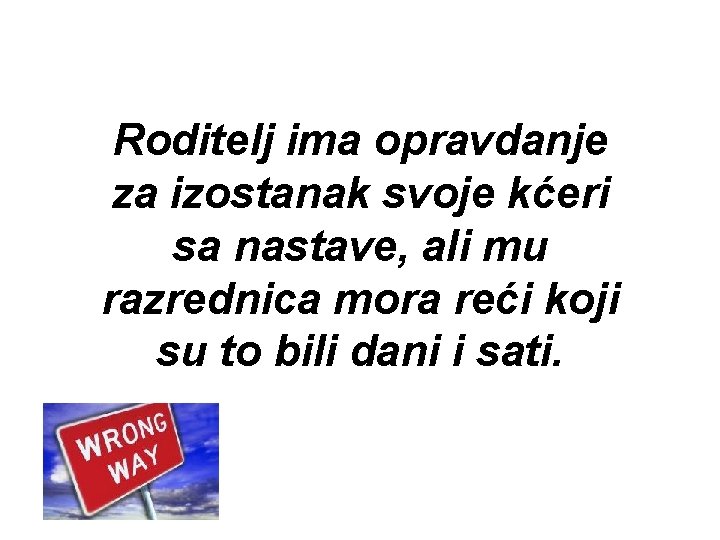 Roditelj ima opravdanje za izostanak svoje kćeri sa nastave, ali mu razrednica mora reći koji su to bili dani i sati.

WRONG WAY